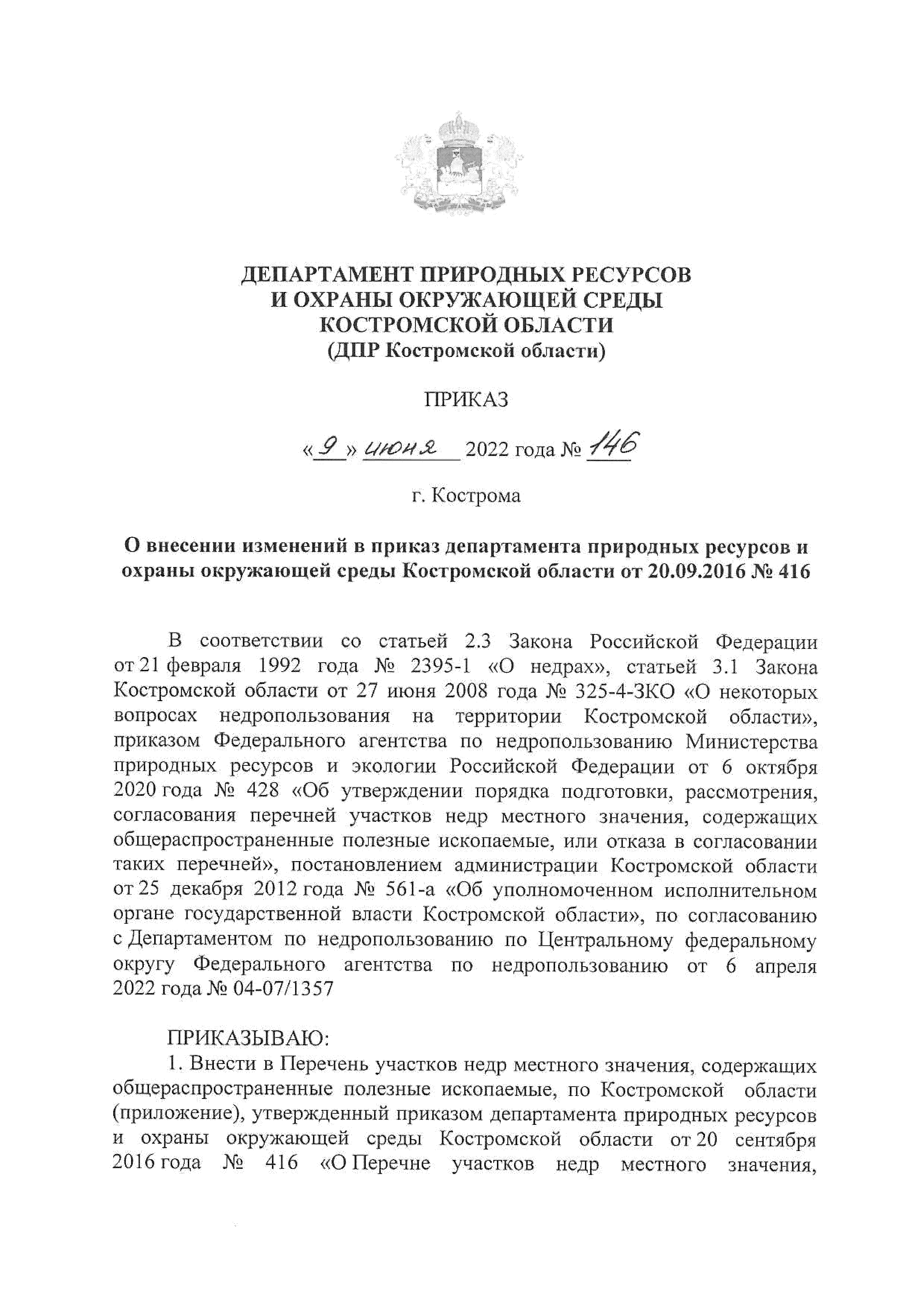 ДЕПАРТАМЕНТ ПРИРОДНЫХ РЕСУРСОВ
И ОХРАНЫ ОКРУЖАЮЩЕЙ СРЕДЫ
КОСТРОМСКОЙ ОБЛАСТИ
(ДПР Костромской области)

ПРИКАЗ

«9» июня 2022 года № 146

г. Кострома

О внесении изменений в приказ департамента природных ресурсов и охраны окружающей среды Костромской области от 20.09.2016 № 416

В соответствии со статьей 2.3 Закона Российской Федерации от 21 февраля 1992 года № 2395-1 «О недрах», статьей 3.1 Закона Костромской области от 27 июня 2008 года № 325-4-ЗКО «О некоторых вопросах недропользования на территории Костромской области», приказом Федерального агентства по недропользованию Министерства природных ресурсов и экологии Российской Федерации от 6 октября 2020 года № 428 «Об утверждении порядка подготовки, рассмотрения, согласования перечней участков недр местного значения, содержащих общераспространенные полезные ископаемые, или отказа в согласовании таких перечней», постановлением администрации Костромской области от 25 декабря 2012 года № 561-а «Об уполномоченном исполнительном органе государственной власти Костромской области», по согласованию с Департаментом по недропользованию по Центральному федеральному округу Федерального агентства по недропользованию от 6 апреля 2022 года № 04-07/1357

ПРИКАЗЫВАЮ:
1. Внести в Перечень участков недр местного значения, содержащих общераспространенные полезные ископаемые, по Костромской области (приложение), утвержденный приказом департамента природных ресурсов и охраны окружающей среды Костромской области от 20 сентября 2016 года № 416 «О Перечне участков недр местного значения,